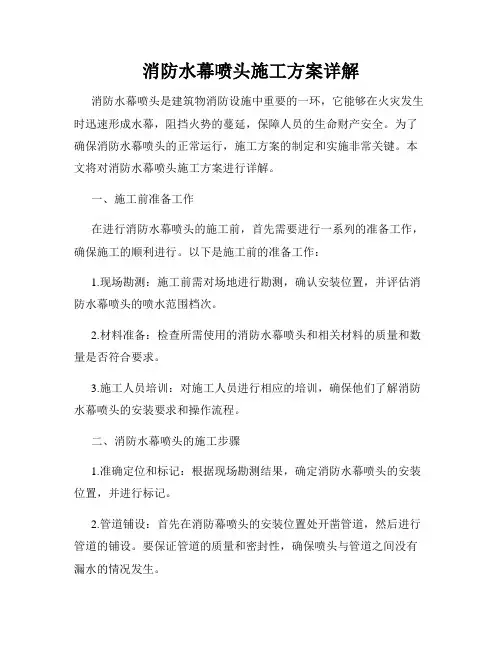 消防水幕喷头施工方案详解

消防水幕喷头是建筑物消防设施中重要的一环，它能够在火灾发生时迅速形成水幕，阻挡火势的蔓延，保障人员的生命财产安全。为了确保消防水幕喷头的正常运行，施工方案的制定和实施非常关键。本文将对消防水幕喷头施工方案进行详解。

一、施工前准备工作

在进行消防水幕喷头的施工前，首先需要进行一系列的准备工作，确保施工的顺利进行。以下是施工前的准备工作：

1.现场勘测：施工前需对场地进行勘测，确认安装位置，并评估消防水幕喷头的喷水范围档次。

2.材料准备：检查所需使用的消防水幕喷头和相关材料的质量和数量是否符合要求。

3.施工人员培训：对施工人员进行相应的培训，确保他们了解消防水幕喷头的安装要求和操作流程。

二、消防水幕喷头的施工步骤

1.准确定位和标记：根据现场勘测结果，确定消防水幕喷头的安装位置，并进行标记。

2.管道铺设：首先在消防幕喷头的安装位置处开凿管道，然后进行管道的铺设。要保证管道的质量和密封性，确保喷头与管道之间没有漏水的情况发生。